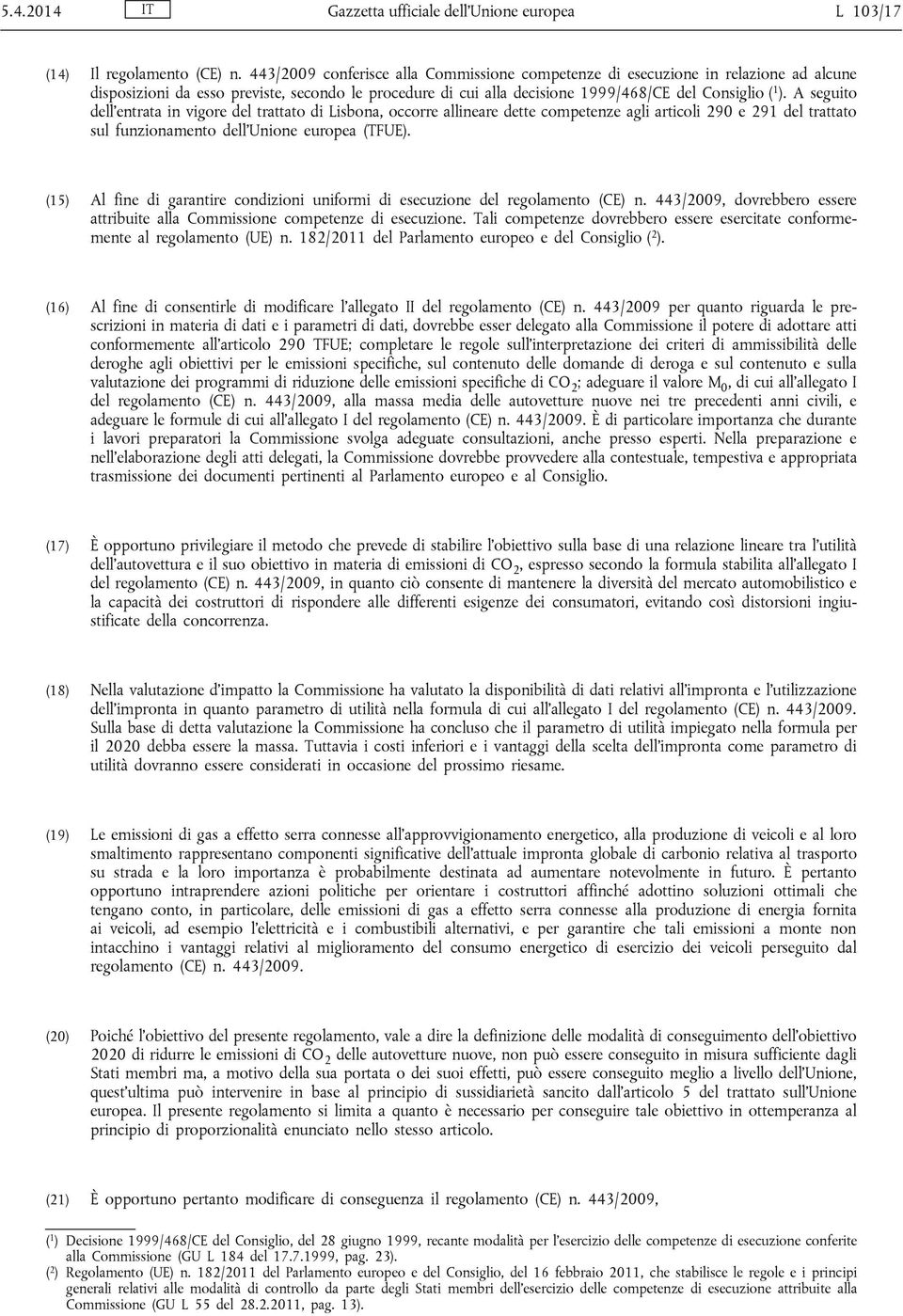 5.4.2014 IT Gazzetta ufficiale dell'Unione europea L 103/17

(14) Il regolamento (CE) n. 443/2009 conferisce alla Commissione competenze di esecuzione in relazione ad alcune disposizioni da esso previste, secondo le procedure di cui alla decisione 1999/468/CE del Consiglio ($^1$). A seguito dell'entrata in vigore del trattato di Lisbona, occorre allineare dette competenze agli articoli 290 e 291 del trattato sul funzionamento dell'Unione europea (TFUE).

(15) Al fine di garantire condizioni uniformi di esecuzione del regolamento (CE) n. 443/2009, dovrebbero essere attribuite alla Commissione competenze di esecuzione. Tali competenze dovrebbero essere esercitate conformemente al regolamento (UE) n. 182/2011 del Parlamento europeo e del Consiglio ($^2$).

(16) Al fine di consentirle di modificare l'allegato II del regolamento (CE) n. 443/2009 per quanto riguarda le prescrizioni in materia di dati e i parametri di dati, dovrebbe esser delegato alla Commissione il potere di adottare atti conformemente all'articolo 290 TFUE; completare le regole sull'interpretazione dei criteri di ammissibilità delle deroghe agli obiettivi per le emissioni specifiche, sul contenuto delle domande di deroga e sul contenuto e sulla valutazione dei programmi di riduzione delle emissioni specifiche di $CO_2$; adeguare il valore $M_0$, di cui all'allegato I del regolamento (CE) n. 443/2009, alla massa media delle autovetture nuove nei tre precedenti anni civili, e adeguare le formule di cui all'allegato I del regolamento (CE) n. 443/2009. È di particolare importanza che durante i lavori preparatori la Commissione svolga adeguate consultazioni, anche presso esperti. Nella preparazione e nell'elaborazione degli atti delegati, la Commissione dovrebbe provvedere alla contestuale, tempestiva e appropriata trasmissione dei documenti pertinenti al Parlamento europeo e al Consiglio.

(17) È opportuno privilegiare il metodo che prevede di stabilire l'obiettivo sulla base di una relazione lineare tra l'utilità dell'autovettura e il suo obiettivo in materia di emissioni di $CO_2$, espresso secondo la formula stabilita all'allegato I del regolamento (CE) n. 443/2009, in quanto ciò consente di mantenere la diversità del mercato automobilistico e la capacità dei costruttori di rispondere alle differenti esigenze dei consumatori, evitando così distorsioni ingiustificate della concorrenza.

(18) Nella valutazione d'impatto la Commissione ha valutato la disponibilità di dati relativi all'impronta e l'utilizzazione dell'impronta in quanto parametro di utilità nella formula di cui all'allegato I del regolamento (CE) n. 443/2009. Sulla base di detta valutazione la Commissione ha concluso che il parametro di utilità impiegato nella formula per il 2020 debba essere la massa. Tuttavia i costi inferiori e i vantaggi della scelta dell'impronta come parametro di utilità dovranno essere considerati in occasione del prossimo riesame.

(19) Le emissioni di gas a effetto serra connesse all'approvvigionamento energetico, alla produzione di veicoli e al loro smaltimento rappresentano componenti significative dell'attuale impronta globale di carbonio relativa al trasporto su strada e la loro importanza è probabilmente destinata ad aumentare notevolmente in futuro. È pertanto opportuno intraprendere azioni politiche per orientare i costruttori affinché adottino soluzioni ottimali che tengano conto, in particolare, delle emissioni di gas a effetto serra connesse alla produzione di energia fornita ai veicoli, ad esempio l'elettricità e i combustibili alternativi, e per garantire che tali emissioni a monte non intacchino i vantaggi relativi al miglioramento del consumo energetico di esercizio dei veicoli perseguito dal regolamento (CE) n. 443/2009.

(20) Poiché l'obiettivo del presente regolamento, vale a dire la definizione delle modalità di conseguimento dell'obiettivo 2020 di ridurre le emissioni di $CO_2$ delle autovetture nuove, non può essere conseguito in misura sufficiente dagli Stati membri ma, a motivo della sua portata o dei suoi effetti, può essere conseguito meglio a livello dell'Unione, quest'ultima può intervenire in base al principio di sussidiarietà sancito dall'articolo 5 del trattato sull'Unione europea. Il presente regolamento si limita a quanto è necessario per conseguire tale obiettivo in ottemperanza al principio di proporzionalità enunciato nello stesso articolo.

(21) È opportuno pertanto modificare di conseguenza il regolamento (CE) n. 443/2009,

($^1$) Decisione 1999/468/CE del Consiglio, del 28 giugno 1999, recante modalità per l'esercizio delle competenze di esecuzione conferite alla Commissione (GU L 184 del 17.7.1999, pag. 23).
($^2$) Regolamento (UE) n. 182/2011 del Parlamento europeo e del Consiglio, del 16 febbraio 2011, che stabilisce le regole e i principi generali relativi alle modalità di controllo da parte degli Stati membri dell'esercizio delle competenze di esecuzione attribuite alla Commissione (GU L 55 del 28.2.2011, pag. 13).